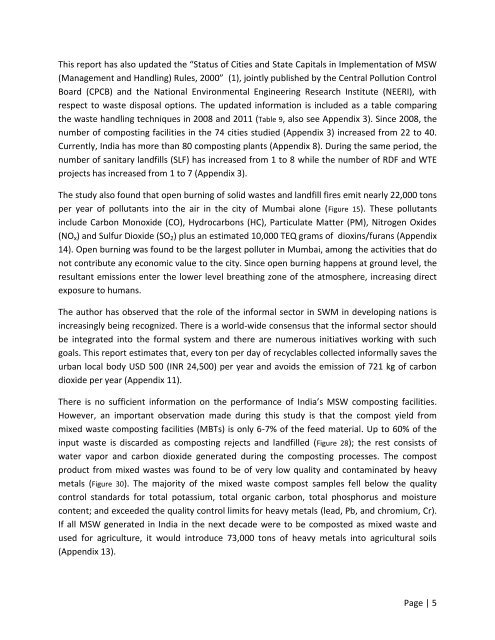 This report has also updated the "Status of Cities and State Capitals in Implementation of MSW (Management and Handling) Rules, 2000" (1), jointly published by the Central Pollution Control Board (CPCB) and the National Environmental Engineering Research Institute (NEERI), with respect to waste disposal options. The updated information is included as a table comparing the waste handling techniques in 2008 and 2011 (Table 9, also see Appendix 3). Since 2008, the number of composting facilities in the 74 cities studied (Appendix 3) increased from 22 to 40. Currently, India has more than 80 composting plants (Appendix 8). During the same period, the number of sanitary landfills (SLF) has increased from 1 to 8 while the number of RDF and WTE projects has increased from 1 to 7 (Appendix 3).

The study also found that open burning of solid wastes and landfill fires emit nearly 22,000 tons per year of pollutants into the air in the city of Mumbai alone (Figure 15). These pollutants include Carbon Monoxide (CO), Hydrocarbons (HC), Particulate Matter (PM), Nitrogen Oxides ($NO_x$) and Sulfur Dioxide ($SO_2$) plus an estimated 10,000 TEQ grams of dioxins/furans (Appendix 14). Open burning was found to be the largest polluter in Mumbai, among the activities that do not contribute any economic value to the city. Since open burning happens at ground level, the resultant emissions enter the lower level breathing zone of the atmosphere, increasing direct exposure to humans.

The author has observed that the role of the informal sector in SWM in developing nations is increasingly being recognized. There is a world-wide consensus that the informal sector should be integrated into the formal system and there are numerous initiatives working with such goals. This report estimates that, every ton per day of recyclables collected informally saves the urban local body USD 500 (INR 24,500) per year and avoids the emission of 721 kg of carbon dioxide per year (Appendix 11).

There is no sufficient information on the performance of India's MSW composting facilities. However, an important observation made during this study is that the compost yield from mixed waste composting facilities (MBTs) is only 6-7% of the feed material. Up to 60% of the input waste is discarded as composting rejects and landfilled (Figure 28); the rest consists of water vapor and carbon dioxide generated during the composting processes. The compost product from mixed wastes was found to be of very low quality and contaminated by heavy metals (Figure 30). The majority of the mixed waste compost samples fell below the quality control standards for total potassium, total organic carbon, total phosphorus and moisture content; and exceeded the quality control limits for heavy metals (lead, Pb, and chromium, Cr). If all MSW generated in India in the next decade were to be composted as mixed waste and used for agriculture, it would introduce 73,000 tons of heavy metals into agricultural soils (Appendix 13).

Page | 5